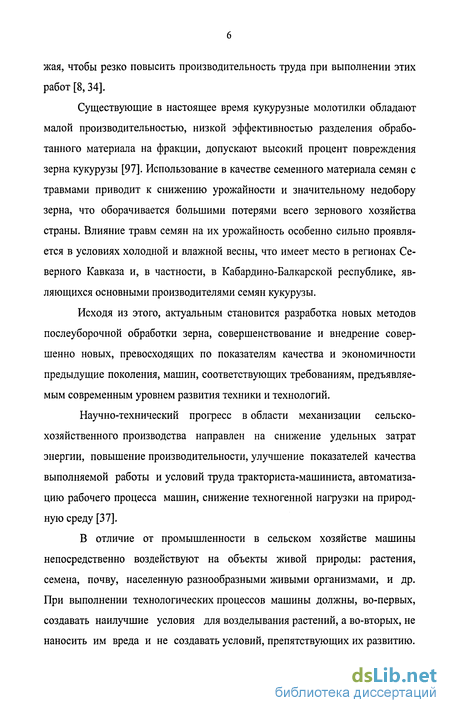 6

жая, чтобы резко повысить производительность труда при выполнении этих работ [8, 34].

Существующие в настоящее время кукурузные молотилки обладают малой производительностью, низкой эффективностью разделения обработанного материала на фракции, допускают высокий процент повреждения зерна кукурузы [97]. Использование в качестве семенного материала семян с травмами приводит к снижению урожайности и значительному недобору зерна, что оборачивается большими потерями всего зернового хозяйства страны. Влияние травм семян на их урожайность особенно сильно проявляется в условиях холодной и влажной весны, что имеет место в регионах Северного Кавказа и, в частности, в Кабардино-Балкарской республике, являющихся основными производителями семян кукурузы.

Исходя из этого, актуальным становится разработка новых методов послеуборочной обработки зерна, совершенствование и внедрение совершенно новых, превосходящих по показателям качества и экономичности предыдущие поколения, машин, соответствующих требованиям, предъявляемым современным уровнем развития техники и технологий.

Научно-технический прогресс в области механизации сельскохозяйственного производства направлен на снижение удельных затрат энергии, повышение производительности, улучшение показателей качества выполняемой работы и условий труда тракториста-машиниста, автоматизацию рабочего процесса машин, снижение техногенной нагрузки на природную среду [37].

В отличие от промышленности в сельском хозяйстве машины непосредственно воздействуют на объекты живой природы: растения, семена, почву, населенную разнообразными живыми организмами, и др. При выполнении технологических процессов машины должны, во-первых, создавать наилучшие условия для возделывания растений, а во-вторых, не наносить им вреда и не создавать условий, препятствующих их развитию.

dsLib.net
библиотека диссертаций